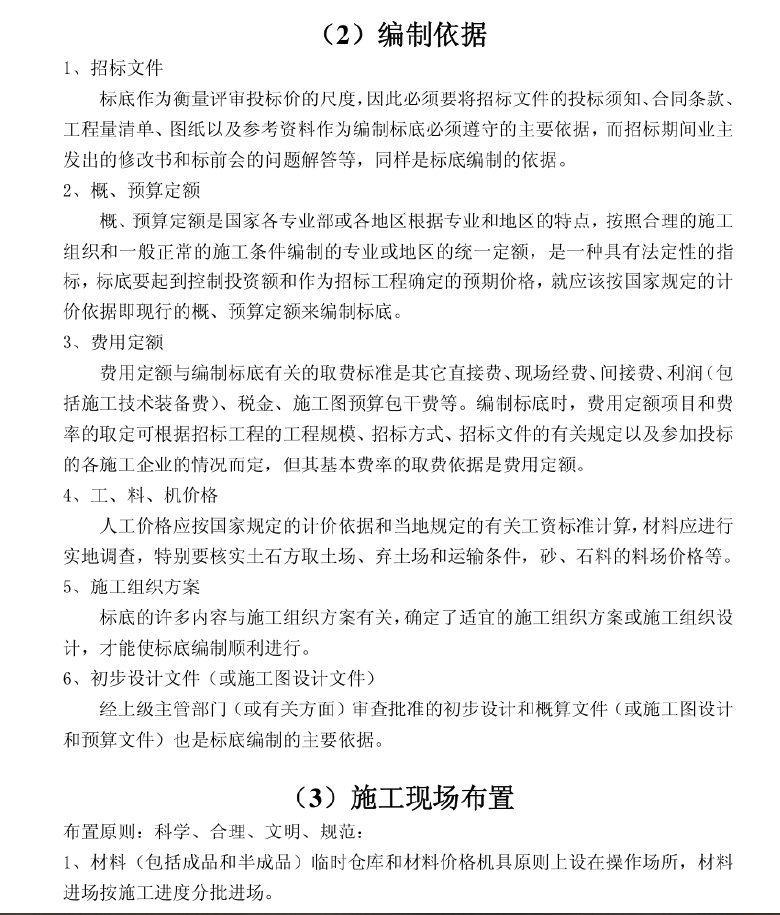 （2）编制依据

1、招标文件

标底作为衡量评审投标价的尺度，因此必须要将招标文件的投标须知、合同条款、工程量清单、图纸以及参考资料作为编制标底必须遵守的主要依据，而招标期间业主发出的修改书和标前会的问题解答等，同样是标底编制的依据。

2、概、预算定额

概、预算定额是国家各专业部或各地区根据专业和地区的特点，按照合理的施工组织和一般正常的施工条件编制的专业或地区的统一定额，是一种具有法定性的指标，标底要起到控制投资额和作为招标工程确定的预期价格，就应该按国家规定的计价依据即现行的概、预算定额来编制标底。

3、费用定额

费用定额与编制标底有关的取费标准是其它直接费、现场经费、间接费、利润（包括施工技术装备费）、税金、施工图预算包干费等。编制标底时，费用定额项目和费率的取定可根据招标工程的工程规模、招标方式、招标文件的有关规定以及参加投标的各施工企业的情况而定，但其基本费率的取费依据是费用定额。

4、工、料、机价格

人工价格应按国家规定的计价依据和当地规定的有关工资标准计算，材料应进行实地调查，特别要核实土石方取土场、弃土场和运输条件，砂、石料的料场价格等。

5、施工组织方案

标底的许多内容与施工组织方案有关，确定了适宜的施工组织方案或施工组织设计，才能使标底编制顺利进行。

6、初步设计文件（或施工图设计文件）

经上级主管部门（或有关方面）审查批准的初步设计和概算文件（或施工图设计和预算文件）也是标底编制的主要依据。

（3）施工现场布置

布置原则：科学、合理、文明、规范：

1、材料（包括成品和半成品）临时仓库和材料价格机具原则上设在操作场所，材料进场按施工进度分批进场。